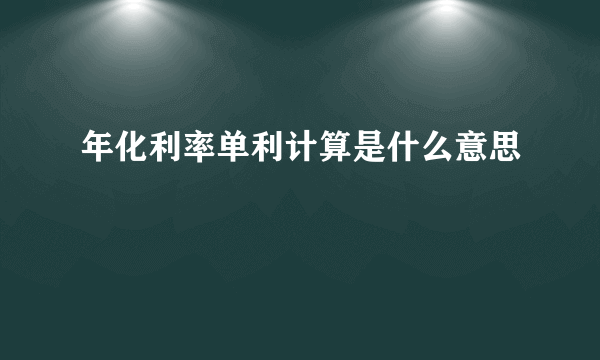 年化利率单利计算是什么意思